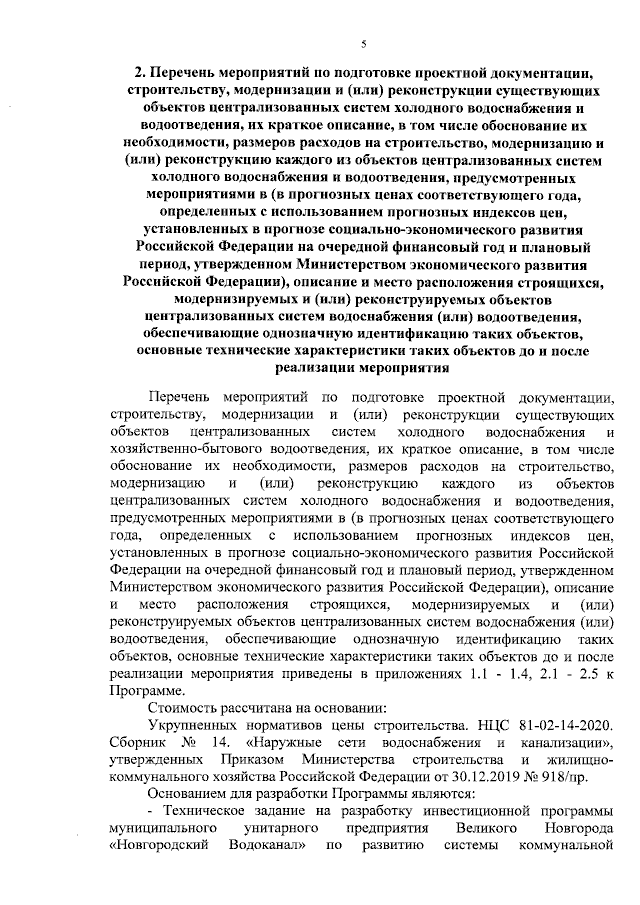 5

2. Перечень мероприятий по подготовке проектной документации, строительству, модернизации и (или) реконструкции существующих объектов централизованных систем холодного водоснабжения и водоотведения, их краткое описание, в том числе обоснование их необходимости, размеров расходов на строительство, модернизацию и (или) реконструкцию каждого из объектов централизованных систем холодного водоснабжения и водоотведения, предусмотренных мероприятиями в (в прогнозных ценах соответствующего года, определенных с использованием прогнозных индексов цен, установленных в прогнозе социально-экономического развития Российской Федерации на очередной финансовый год и плановый период, утвержденном Министерством экономического развития Российской Федерации), описание и место расположения строящихся, модернизируемых и (или) реконструируемых объектов централизованных систем водоснабжения (или) водоотведения, обеспечивающие однозначную идентификацию таких объектов, основные технические характеристики таких объектов до и после реализации мероприятия

Перечень мероприятий по подготовке проектной документации, строительству, модернизации и (или) реконструкции существующих объектов централизованных систем холодного водоснабжения и хозяйственно-бытового водоотведения, их краткое описание, в том числе обоснование их необходимости, размеров расходов на строительство, модернизацию и (или) реконструкцию каждого из объектов централизованных систем холодного водоснабжения и водоотведения, предусмотренных мероприятиями в (в прогнозных ценах соответствующего года, определенных с использованием прогнозных индексов цен, установленных в прогнозе социально-экономического развития Российской Федерации на очередной финансовый год и плановый период, утвержденном Министерством экономического развития Российской Федерации), описание и место расположения строящихся, модернизируемых и (или) реконструируемых объектов централизованных систем водоснабжения (или) водоотведения, обеспечивающие однозначную идентификацию таких объектов, основные технические характеристики таких объектов до и после реализации мероприятия приведены в приложениях 1.1 - 1.4, 2.1 - 2.5 к Программе.

Стоимость рассчитана на основании:

Укрупненных нормативов цены строительства. НЦС 81-02-14-2020. Сборник № 14. «Наружные сети водоснабжения и канализации», утвержденных Приказом Министерства строительства и жилищно-коммунального хозяйства Российской Федерации от 30.12.2019 № 918/пр.

Основанием для разработки Программы являются:

- Техническое задание на разработку инвестиционной программы муниципального унитарного предприятия Великого Новгорода «Новгородский Водоканал» по развитию системы коммунальной